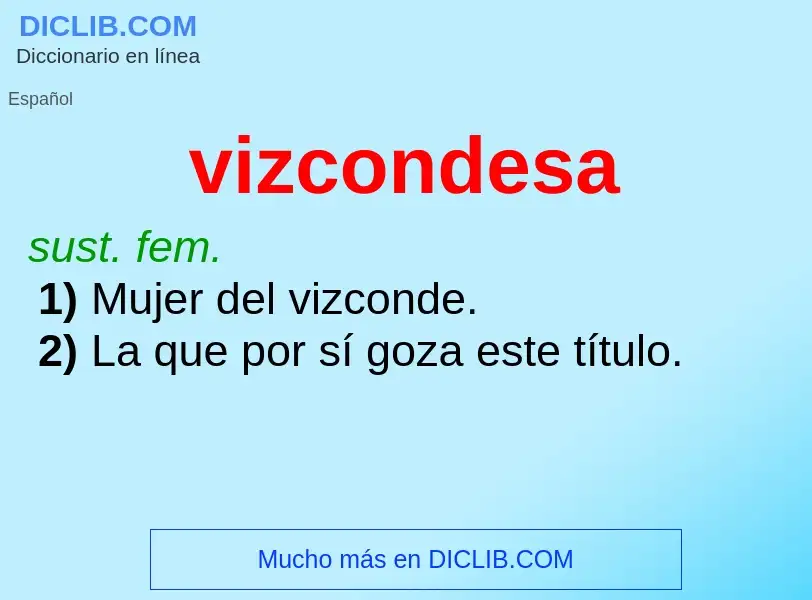 DICLIB.COM
Diccionario en línea

Español

vizcondesa

sust. fem.
1) Mujer del vizconde.
2) La que por sí goza este título.

Mucho más en DICLIB.COM